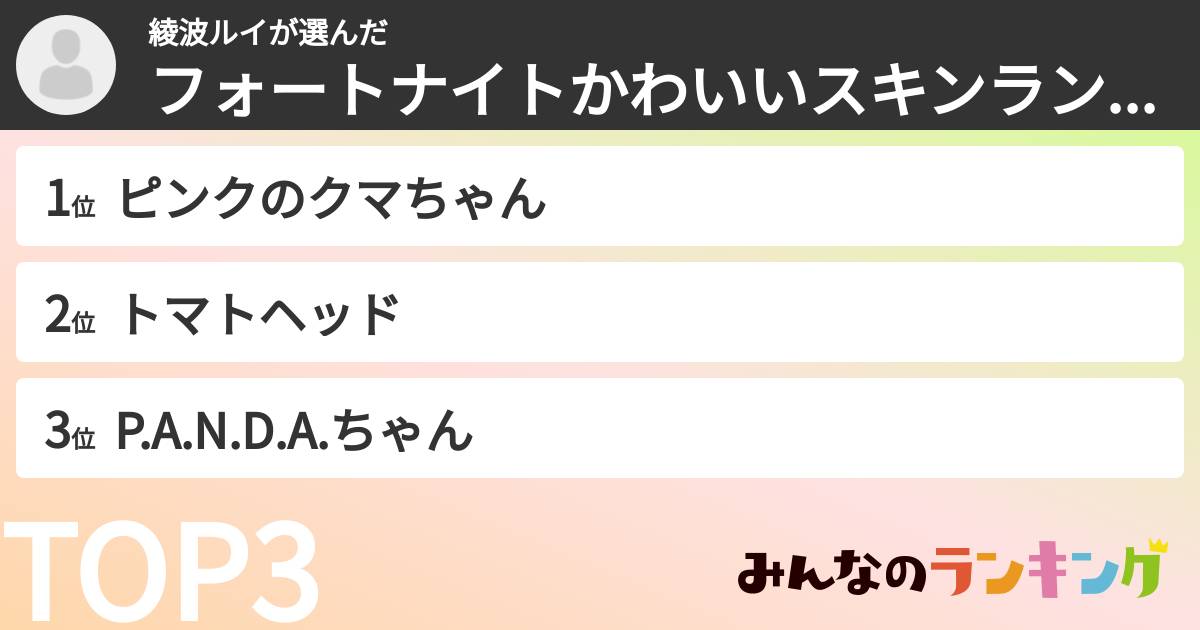 綾波ルイが選んだ
フォートナイトかわいいスキンラン...

1位 ピンクのクマちゃん

2位 トマトヘッド

3位 P.A.N.D.A.ちゃん

TOP3

みんなのランキング